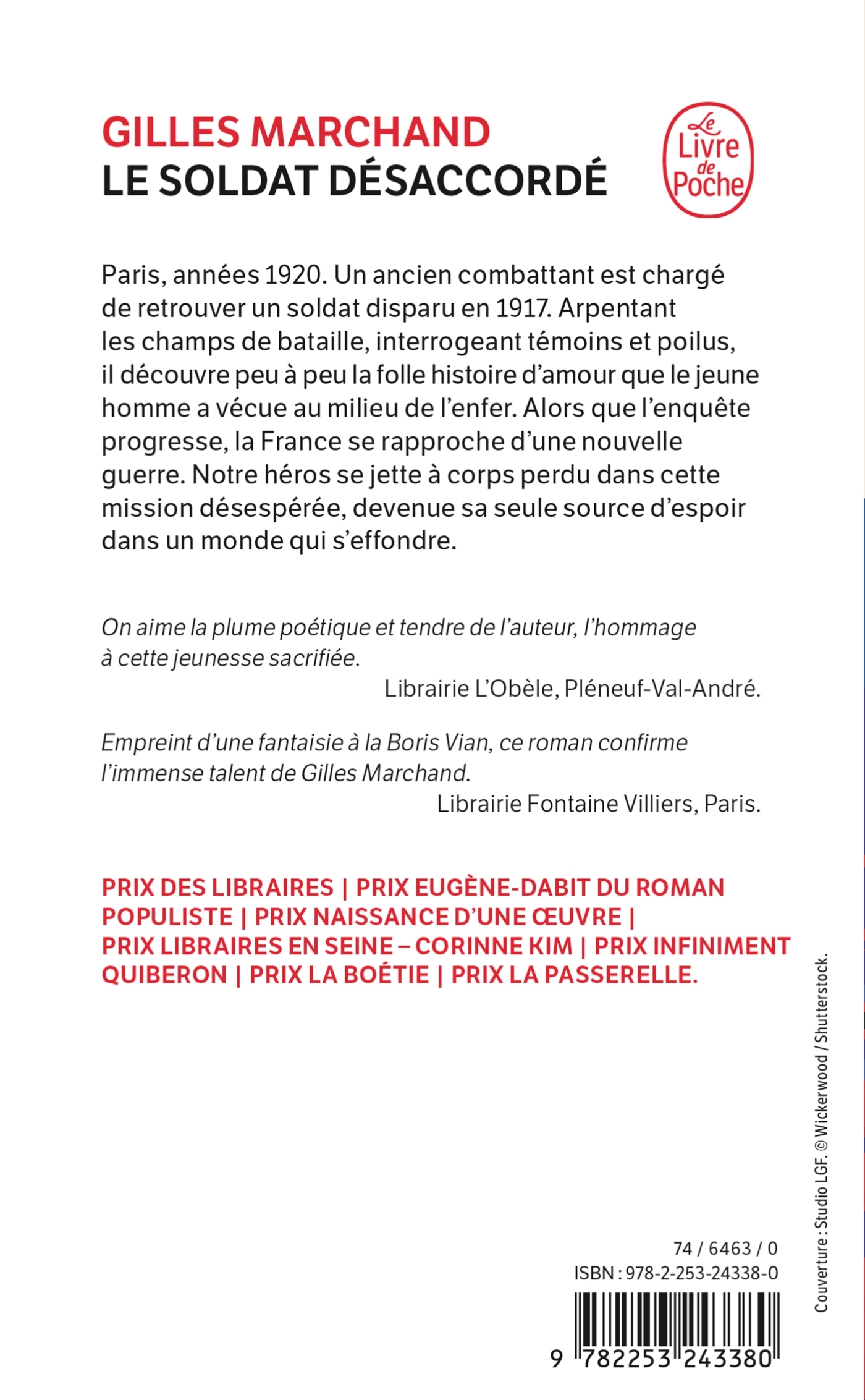 GILLES MARCHAND
LE SOLDAT DÉSACCORDÉ

Le Livre de Poche

Paris, années 1920. Un ancien combattant est chargé de retrouver un soldat disparu en 1917. Arpentant les champs de bataille, interrogeant témoins et poilus, il découvre peu à peu la folle histoire d'amour que le jeune homme a vécue au milieu de l'enfer. Alors que l'enquête progresse, la France se rapproche d'une nouvelle guerre. Notre héros se jette à corps perdu dans cette mission désespérée, devenue sa seule source d'espoir dans un monde qui s'effondre.

On aime la plume poétique et tendre de l'auteur, l'hommage à cette jeunesse sacrifiée.
Librairie L'Obèle, Pléneuf-Val-André.

Empreint d'une fantaisie à la Boris Vian, ce roman confirme l'immense talent de Gilles Marchand.
Librairie Fontaine Villiers, Paris.

PRIX DES LIBRAIRES | PRIX EUGÈNE-DABIT DU ROMAN POPULISTE | PRIX NAISSANCE D'UNE ŒUVRE | PRIX LIBRAIRES EN SEINE – CORINNE KIM | PRIX INFINIMENT QUIBERON | PRIX LA BOÉTIE | PRIX LA PASSERELLE.

Couverture : Studio LGF. © Wickerwood / Shutterstock.

74 / 6463 / 0
ISBN : 978-2-253-24338-0
9 782253 243380